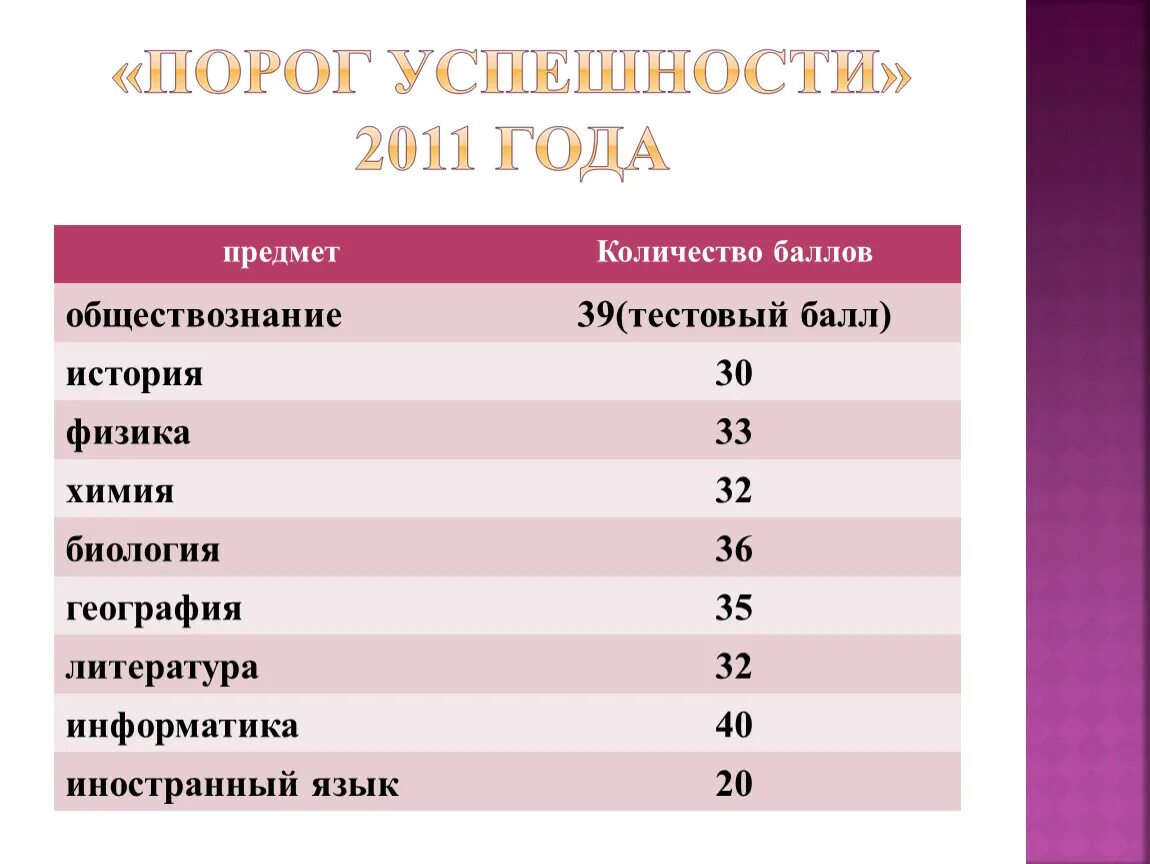 «ПОРОГ УСПЕШНОСТИ» 2011 ГОДА

| предмет | Количество баллов |
|---|---|
| обществознание | 39(тестовый балл) |
| история | 30 |
| физика | 33 |
| химия | 32 |
| биология | 36 |
| география | 35 |
| литература | 32 |
| информатика | 40 |
| иностранный язык | 20 |